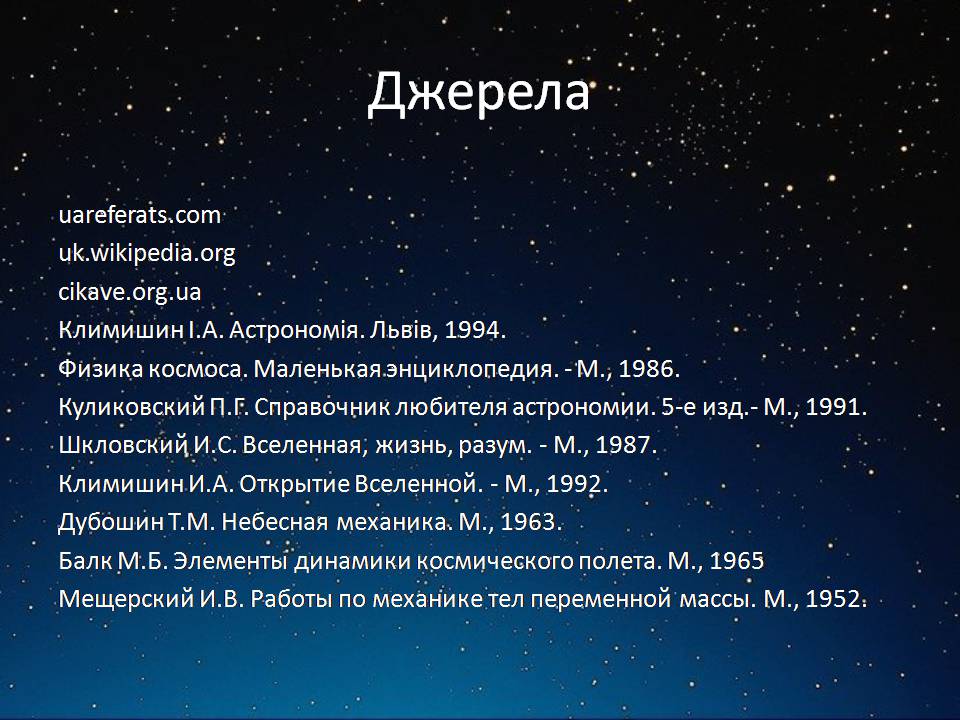 Джерела

uareferats.com
uk.wikipedia.org
cikave.org.ua
Климишин І.А. Астрономія. Львів, 1994.
Физика космоса. Маленькая энциклопедия. - М., 1986.
Куликовский П.Г. Справочник любителя астрономии. 5-е изд.- М., 1991.
Шкловский И.С. Вселенная, жизнь, разум. - М., 1987.
Климишин И.А. Открытие Вселенной. - М., 1992.
Дубошин Т.М. Небесная механика. М., 1963.
Балк М.Б. Элементы динамики космического полета. М., 1965
Мещерский И.В. Работы по механике тел переменной массы. М., 1952.